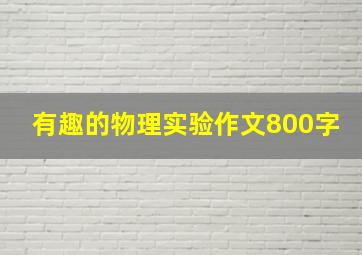 有趣的物理实验作文800字